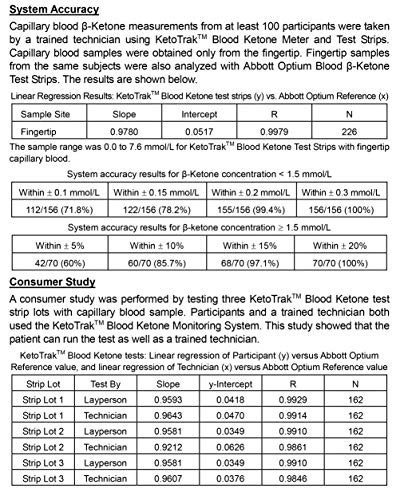 System Accuracy

Capillary blood β-Ketone measurements from at least 100 participants were taken by a trained technician using KetoTrak$^{TM}$ Blood Ketone Meter and Test Strips. Capillary blood samples were obtained only from the fingertip. Fingertip samples from the same subjects were also analyzed with Abbott Optium Blood β-Ketone Test Strips. The results are shown below.

Linear Regression Results: KetoTrak$^{TM}$ Blood Ketone test strips (y) vs. Abbott Optium Reference (x)

| Sample Site | Slope | Intercept | R | N |
|---|---|---|---|---|
| Fingertip | 0.9780 | 0.0517 | 0.9979 | 226 |

The sample range was 0.0 to 7.6 mmol/L for KetoTrak$^{TM}$ Blood Ketone Test Strips with fingertip capillary blood.

System accuracy results for β-Ketone concentration < 1.5 mmol/L

| Within ± 0.1 mmol/L | Within ± 0.15 mmol/L | Within ± 0.2 mmol/L | Within ± 0.3 mmol/L |
|---|---|---|---|
| 112/156 (71.8%) | 122/156 (78.2%) | 155/156 (99.4%) | 156/156 (100%) |

System accuracy results for β-ketone concentration ≥ 1.5 mmol/L

| Within ± 5% | Within ± 10% | Within ± 15% | Within ± 20% |
|---|---|---|---|
| 42/70 (60%) | 60/70 (85.7%) | 68/70 (97.1%) | 70/70 (100%) |

Consumer Study

A consumer study was performed by testing three KetoTrak$^{TM}$ Blood Ketone test strip lots with capillary blood sample. Participants and a trained technician both used the KetoTrak$^{TM}$ Blood Ketone Monitoring System. This study showed that the patient can run the test as well as a trained technician.

KetoTrak$^{TM}$ Blood Ketone tests: Linear regression of Participant (y) versus Abbott Optium Reference value, and linear regression of Technician (x) versus Abbott Optium Reference value

| Strip Lot | Test By | Slope | y-Intercept | R | N |
|---|---|---|---|---|---|
| Strip Lot 1 | Layperson | 0.9593 | 0.0418 | 0.9929 | 162 |
| Strip Lot 1 | Technician | 0.9643 | 0.0470 | 0.9914 | 162 |
| Strip Lot 2 | Layperson | 0.9581 | 0.0349 | 0.9910 | 162 |
| Strip Lot 2 | Technician | 0.9212 | 0.0626 | 0.9861 | 162 |
| Strip Lot 3 | Layperson | 0.9581 | 0.0349 | 0.9910 | 162 |
| Strip Lot 3 | Technician | 0.9607 | 0.0376 | 0.9846 | 162 |